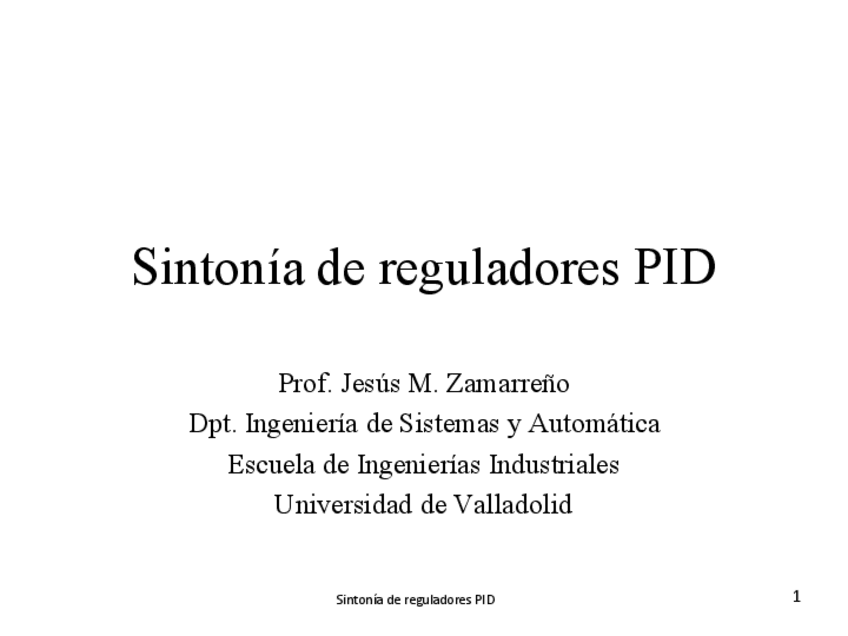 Sintonía de reguladores PID

Prof. Jesús M. Zamarreño
Dpt. Ingeniería de Sistemas y Automática
Escuela de Ingenierías Industriales
Universidad de Valladolid

Sintonía de reguladores PID

1